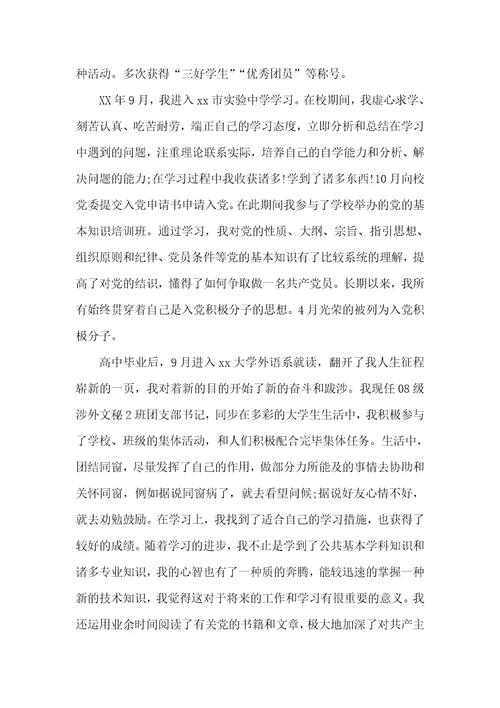 种活动。多次获得“三好学生”“优秀团员”等称号。

XX年9月，我进入xx市实验中学学习。在校期间，我虚心求学、刻苦认真、吃苦耐劳，端正自己的学习态度，立即分析和总结在学习中遇到的问题，注重理论联系实际，培养自己的自学能力和分析、解决问题的能力;在学习过程中我收获诸多!学到了诸多东西!10月向校党委提交入党申请书申请入党。在此期间我参与了学校举办的党的基本知识培训班。通过学习，我对党的性质、大纲、宗旨、指引思想、组织原则和纪律、党员条件等党的基本知识有了比较系统的理解，提高了对党的结识，懂得了如何争取做一名共产党员。长期以来，我所有始终贯穿着自己是入党积极分子的思想。4月光荣的被列为入党积极分子。

高中毕业后，9月进入xx大学外语系就读，翻开了我人生征程崭新的一页，我对着新的目的开始了新的奋斗和跋涉。我现任08级涉外文秘2班团支部书记，同步在多彩的大学生生活中，我积极参与了学校、班级的集体活动，和人们积极配合完毕集体任务。生活中，团结同窗，尽量发挥了自己的作用，做部分力所能及的事情去协助和关怀同窗，例如据说同窗病了，就去看望问候;据说好友心情不好，就去劝勉鼓励。在学习上，我找到了适合自己的学习措施，也获得了较好的成绩。随着学习的进步，我不止是学到了公共基本学科知识和诸多专业知识，我的心智也有了一种质的奔腾，能较迅速的掌握一种新的技术知识，我觉得这对于将来的工作和学习有很重要的意义。我还运用业余时间阅读了有关党的书籍和文章，极大地加深了对共产主